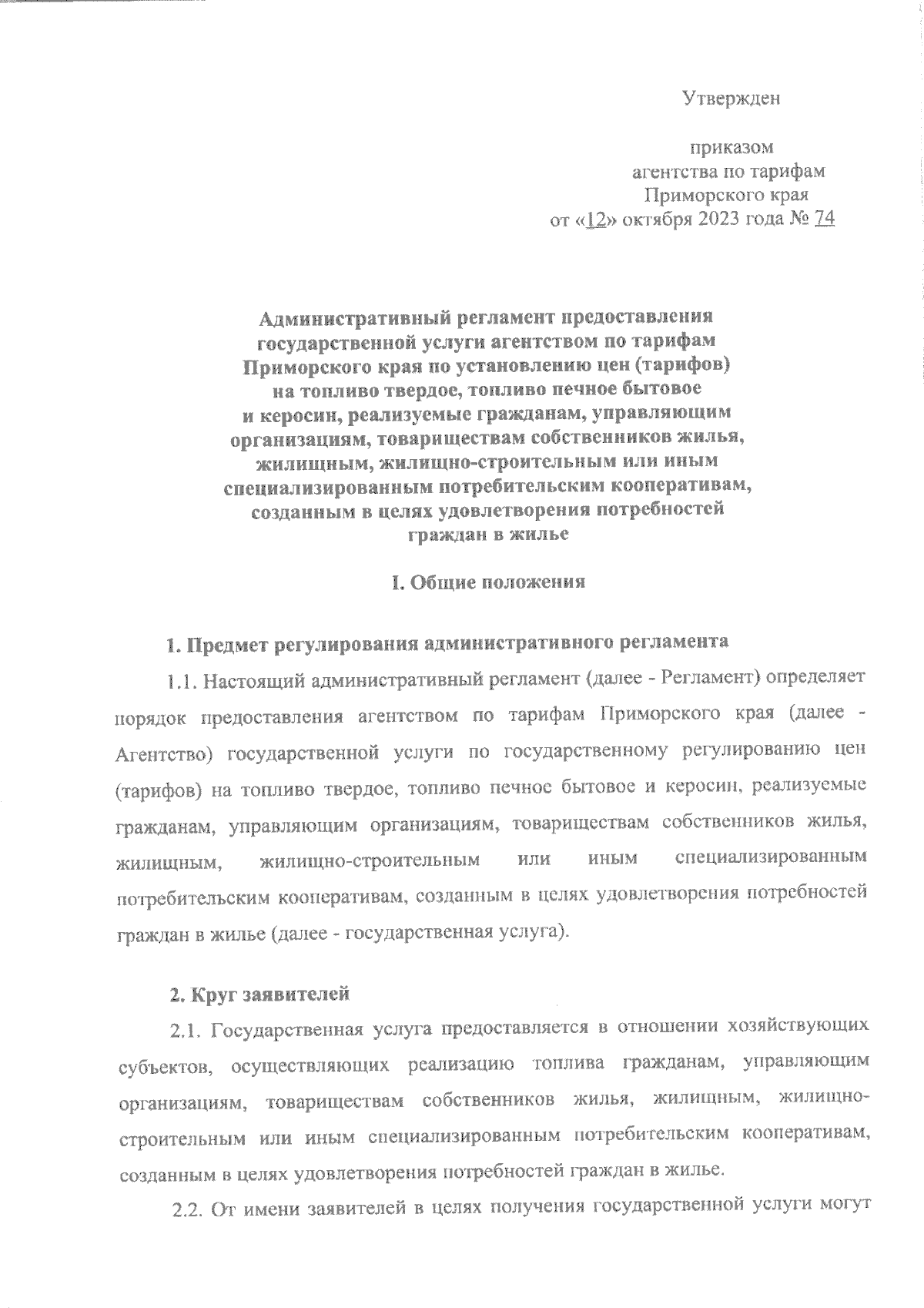 Утвержден

приказом
агентства по тарифам
Приморского края
от «12» октября 2023 года № 74

Административный регламент предоставления государственной услуги агентством по тарифам Приморского края по установлению цен (тарифов) на топливо твердое, топливо печное бытовое и керосин, реализуемые гражданам, управляющим организациям, товариществам собственников жилья, жилищным, жилищно-строительным или иным специализированным потребительским кооперативам, созданным в целях удовлетворения потребностей граждан в жилье

I. Общие положения

1. Предмет регулирования административного регламента

1.1. Настоящий административный регламент (далее - Регламент) определяет порядок предоставления агентством по тарифам Приморского края (далее - Агентство) государственной услуги по государственному регулированию цен (тарифов) на топливо твердое, топливо печное бытовое и керосин, реализуемые гражданам, управляющим организациям, товариществам собственников жилья, жилищным, жилищно-строительным или иным специализированным потребительским кооперативам, созданным в целях удовлетворения потребностей граждан в жилье (далее - государственная услуга).

2. Круг заявителей

2.1. Государственная услуга предоставляется в отношении хозяйствующих субъектов, осуществляющих реализацию топлива гражданам, управляющим организациям, товариществам собственников жилья, жилищным, жилищно-строительным или иным специализированным потребительским кооперативам, созданным в целях удовлетворения потребностей граждан в жилье.

2.2. От имени заявителей в целях получения государственной услуги могут